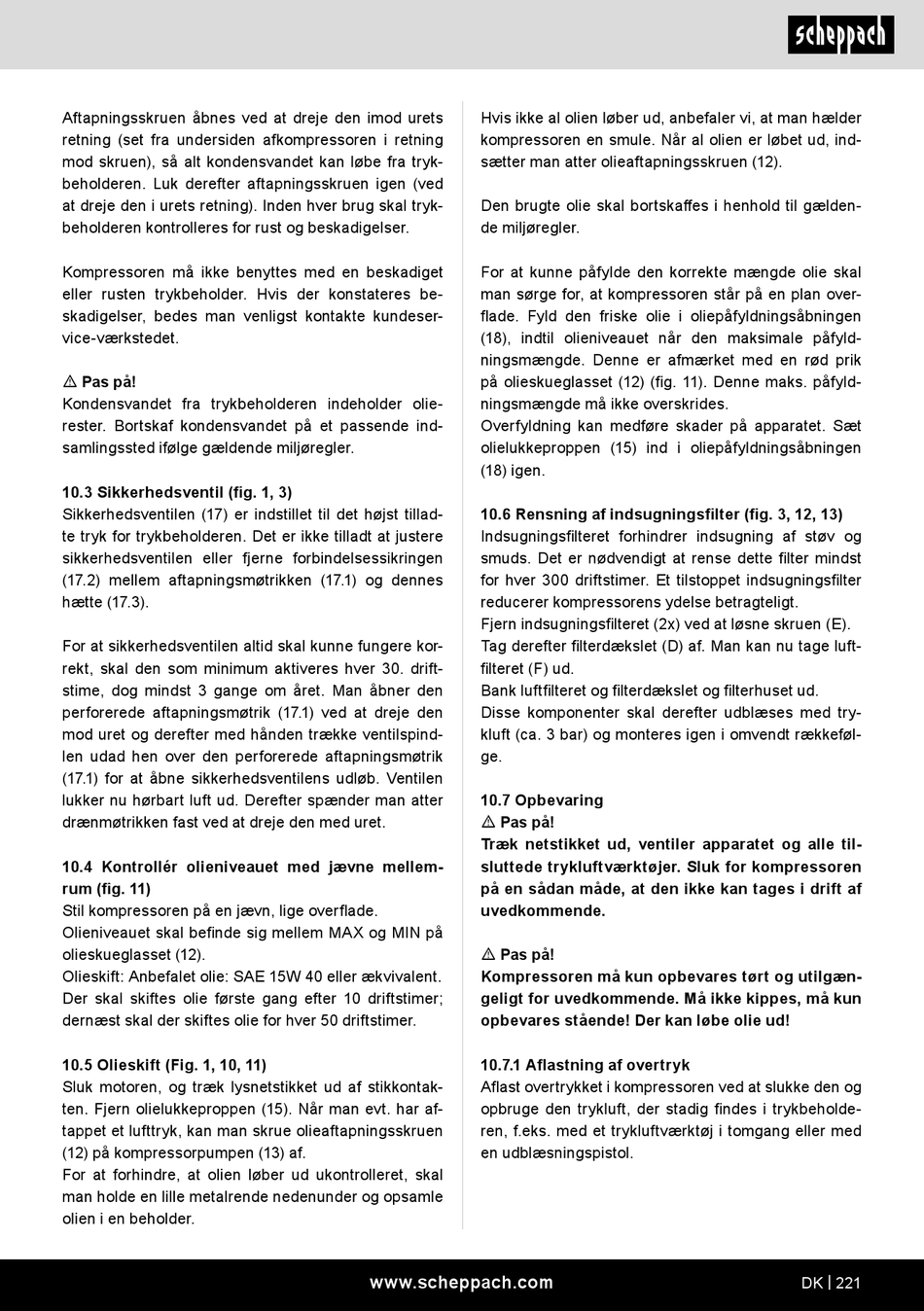 scheppach

Aftapningsskruen åbnes ved at dreje den imod urets retning (set fra undersiden afkompressoren i retning mod skruen), så alt kondensvandet kan løbe fra trykbeholderen. Luk derefter aftapningsskruen igen (ved at dreje den i urets retning). Inden hver brug skal trykbeholderen kontrolleres for rust og beskadigelser.

Kompressoren må ikke benyttes med en beskadiget eller rusten trykbeholder. Hvis der konstateres beskadigelser, bedes man venligst kontakte kundeservice-værkstedet.

⚠ Pas på!
Kondensvandet fra trykbeholderen indeholder olierester. Bortskaf kondensvandet på et passende indsamlingssted ifølge gældende miljøregler.

10.3 Sikkerhedsventil (fig. 1, 3)
Sikkerhedsventilen (17) er indstillet til det højst tilladte tryk for trykbeholderen. Det er ikke tilladt at justere sikkerhedsventilen eller fjerne forbindelsessikringen (17.2) mellem aftapningsmøtrikken (17.1) og dennes hætte (17.3).

For at sikkerhedsventilen altid skal kunne fungere korrekt, skal den som minimum aktiveres hver 30. driftstime, dog mindst 3 gange om året. Man åbner den perforerede aftapningsmøtrik (17.1) ved at dreje den mod uret og derefter med hånden trække ventilspindlen udad hen over den perforerede aftapningsmøtrik (17.1) for at åbne sikkerhedsventilens udløb. Ventilen lukker nu hørbart luft ud. Derefter spænder man atter drænmøtrikken fast ved at dreje den med uret.

10.4 Kontrollér olieniveauet med jævne mellemrum (fig. 11)
Stil kompressoren på en jævn, lige overflade.
Olieniveauet skal befinde sig mellem MAX og MIN på olieskueglasset (12).
Olieskift: Anbefalet olie: SAE 15W 40 eller ækvivalent. Der skal skiftes olie første gang efter 10 driftstimer; dernæst skal der skiftes olie for hver 50 driftstimer.

10.5 Olieskift (Fig. 1, 10, 11)
Sluk motoren, og træk lysnetstikket ud af stikkontakten. Fjern olielukkeproppen (15). Når man evt. har aftappet et lufttryk, kan man skrue olieaftapningsskruen (12) på kompressorpumpen (13) af.
For at forhindre, at olien løber ud ukontrolleret, skal man holde en lille metalrende nedenunder og opsamle olien i en beholder.

Hvis ikke al olien løber ud, anbefaler vi, at man hælder kompressoren en smule. Når al olien er løbet ud, indsætter man atter olieaftapningsskruen (12).

Den brugte olie skal bortskaffes i henhold til gældende miljøregler.

For at kunne påfylde den korrekte mængde olie skal man sørge for, at kompressoren står på en plan overflade. Fyld den friske olie i oliepåfyldningsåbningen (18), indtil olieniveauet når den maksimale påfyldningsmængde. Denne er afmærket med en rød prik på olieskueglasset (12) (fig. 11). Denne maks. påfyldningsmængde må ikke overskrides.
Overfyldning kan medføre skader på apparatet. Sæt olielukkeproppen (15) ind i oliepåfyldningsåbningen (18) igen.

10.6 Rensning af indsugningsfilter (fig. 3, 12, 13)
Indsugningsfilteret forhindrer indsugning af støv og smuds. Det er nødvendigt at rense dette filter mindst for hver 300 driftstimer. Et tilstoppet indsugningsfilter reducerer kompressorens ydelse betragteligt.
Fjern indsugningsfilteret (2x) ved at løsne skruen (E).
Tag derefter filterdækslet (D) af. Man kan nu tage luftfilteret (F) ud.
Bank luftfilteret og filterdækslet og filterhuset ud.
Disse komponenter skal derefter udblæses med trykluft (ca. 3 bar) og monteres igen i omvendt rækkefølge.

10.7 Opbevaring
⚠ Pas på!
Træk netstikket ud, ventiler apparatet og alle tilsluttede trykluftværktøjer. Sluk for kompressoren på en sådan måde, at den ikke kan tages i drift af uvedkommende.

⚠ Pas på!
Kompressoren må kun opbevares tørt og utilgængeligt for uvedkommende. Må ikke kippes, må kun opbevares stående! Der kan løbe olie ud!

10.7.1 Aflastning af overtryk
Aflast overtrykket i kompressoren ved at slukke den og opbruge den trykluft, der stadig findes i trykbeholderen, f.eks. med et trykluftværktøj i tomgang eller med en udblæsningspistol.

www.scheppach.com DK | 221